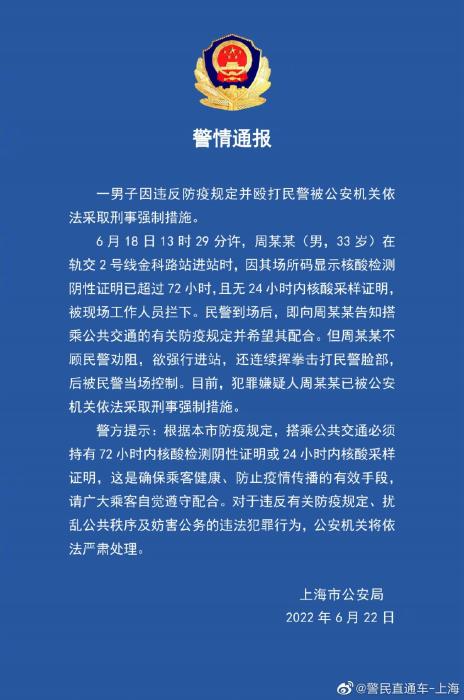 警情通报

一男子因违反防疫规定并殴打民警被公安机关依法采取刑事强制措施。

6 月 18 日 13 时 29 分许，周某某（男，33 岁）在轨交 2 号线金科路站进站时，因其场所码显示核酸检测阴性证明已超过 72 小时，且无 24 小时内核酸采样证明，被现场工作人员拦下。民警到场后，即向周某某告知搭乘公共交通的有关防疫规定并希望其配合。但周某某不顾民警劝阻，欲强行进站，还连续挥拳击打民警脸部，后被民警当场控制。目前，犯罪嫌疑人周某某已被公安机关依法采取刑事强制措施。

警方提示：根据本市防疫规定，搭乘公共交通必须持有 72 小时内核酸检测阴性证明或 24 小时内核酸采样证明，这是确保乘客健康、防止疫情传播的有效手段，请广大乘客自觉遵守配合。对于违反有关防疫规定、扰乱公共秩序及妨害公务的违法犯罪行为，公安机关将依法严肃处理。

上海市公安局
2022 年 6 月 22 日

@警民直通车-上海